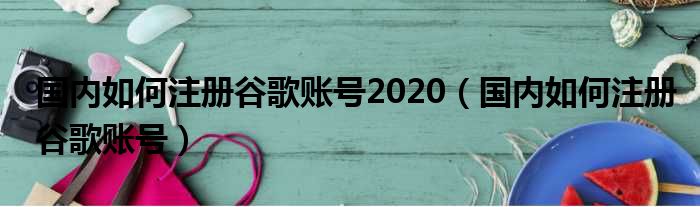 国内如何注册谷歌账号2020（国内如何注册谷歌账号）